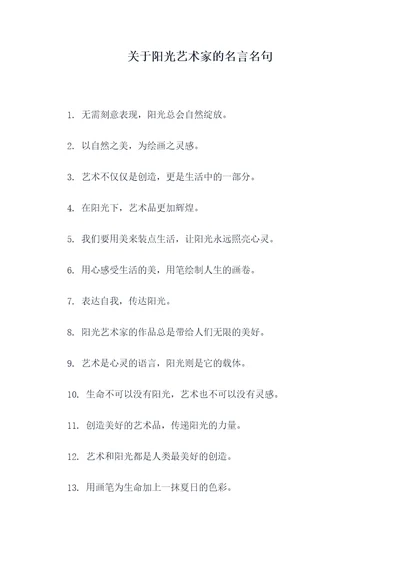 关于阳光艺术家的名言名句

1. 无需刻意表现，阳光总会自然绽放。

2. 以自然之美，为绘画之灵感。

3. 艺术不仅仅是创造，更是生活中的一部分。

4. 在阳光下，艺术品更加辉煌。

5. 我们要用美来装点生活，让阳光永远照亮心灵。

6. 用心感受生活的美，用笔绘制人生的画卷。

7. 表达自我，传达阳光。

8. 阳光艺术家的作品总是带给人们无限的美好。

9. 艺术是心灵的语言，阳光则是它的载体。

10. 生命不可以没有阳光，艺术也不可以没有灵感。

11. 创造美好的艺术品，传递阳光的力量。

12. 艺术和阳光都是人类最美好的创造。

13. 用画笔为生命加上一抹夏日的色彩。